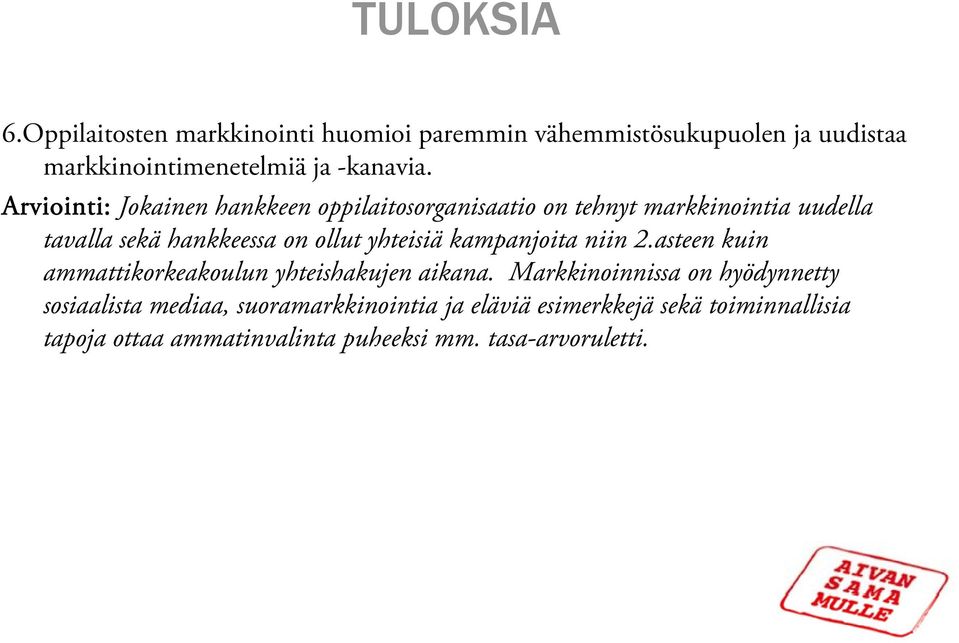 TULOKSIA

6.Oppilaitosten markkinointi huomioi paremmin vähemmistösukupuolen ja uudistaa markkinointimenetelmiä ja -kanavia.

Arviointi: Jokainen hankkeen oppilaitosorganisaatio on tehnyt markkinointia uudella tavalla sekä hankkeessa on ollut yhteisiä kampanjoita niin 2.asteen kuin ammattikorkeakoulun yhteishakujen aikana. Markkinoinnissa on hyödynnetty sosiaalista mediaa, suoramarkkinointia ja eläviä esimerkkejä sekä toiminnallisia tapoja ottaa ammatinvalinta puheeksi mm. tasa-arvoruletti.

AIVAN SAMA MULLE